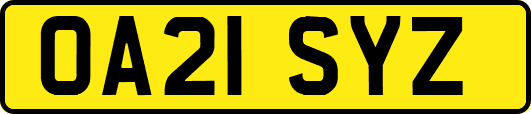 OA21 SYZ